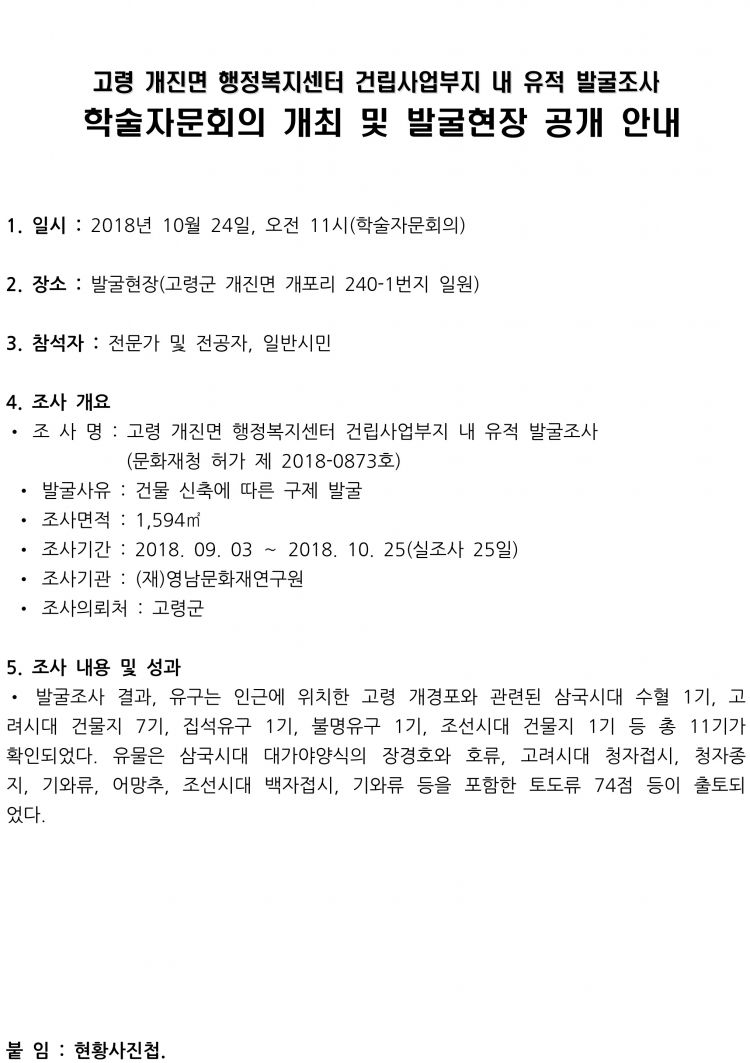 고령 개진면 행정복지센터 건립사업부지 내 유적 발굴조사
학술자문회의 개최 및 발굴현장 공개 안내

1. 일시 : 2018년 10월 24일, 오전 11시(학술자문회의)

2. 장소 : 발굴현장(고령군 개진면 개포리 240-1번지 일원)

3. 참석자 : 전문가 및 전공자, 일반시민

4. 조사 개요
• 조 사 명 : 고령 개진면 행정복지센터 건립사업부지 내 유적 발굴조사 (문화재청 허가 제 2018-0873호)
• 발굴사유 : 건물 신축에 따른 구제 발굴
• 조사면적 : 1,594㎡
• 조사기간 : 2018. 09. 03 ~ 2018. 10. 25(실조사 25일)
• 조사기관 : (재)영남문화재연구원
• 조사의뢰처 : 고령군

5. 조사 내용 및 성과
• 발굴조사 결과, 유구는 인근에 위치한 고령 개경포와 관련된 삼국시대 수혈 1기, 고려시대 건물지 7기, 집석유구 1기, 불명유구 1기, 조선시대 건물지 1기 등 총 11기가 확인되었다. 유물은 삼국시대 대가야양식의 장경호와 호류, 고려시대 청자접시, 청자종지, 기와류, 어망추, 조선시대 백자접시, 기와류 등을 포함한 토도류 74점 등이 출토되었다.

붙 임 : 현황사진첩.